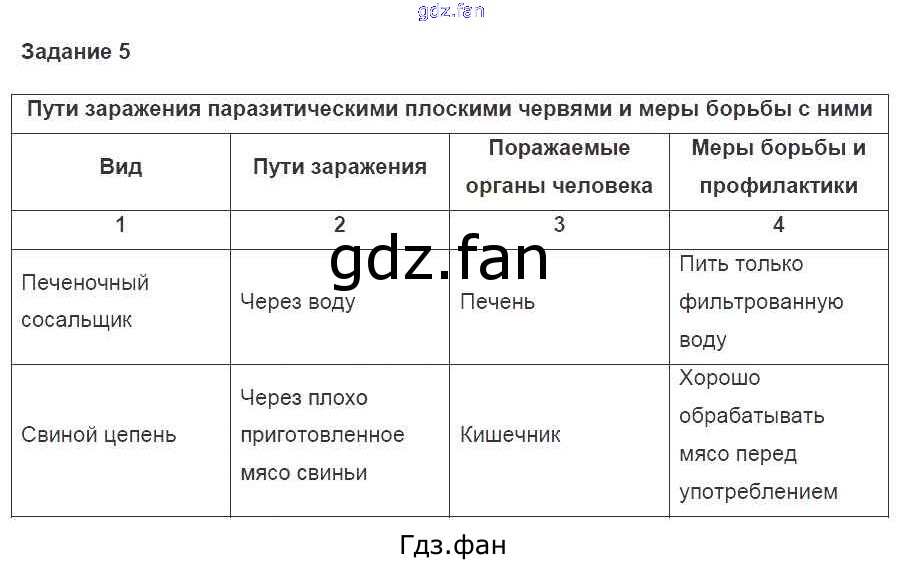 gdz.fan

Задание 5

Пути заражения паразитическими плоскими червями и меры борьбы с ними

| Вид | Пути заражения | Поражаемые органы человека | Меры борьбы и профилактики |
|---|---|---|---|
| 1 | 2 | 3 | 4 |
| Печеночный сосальщик | Через воду | Печень | Пить только фильтрованную воду |
| Свиной цепень | Через плохо приготовленное мясо свиньи | Кишечник | Хорошо обрабатывать мясо перед употреблением |

gdz.fan

Гдз.фан